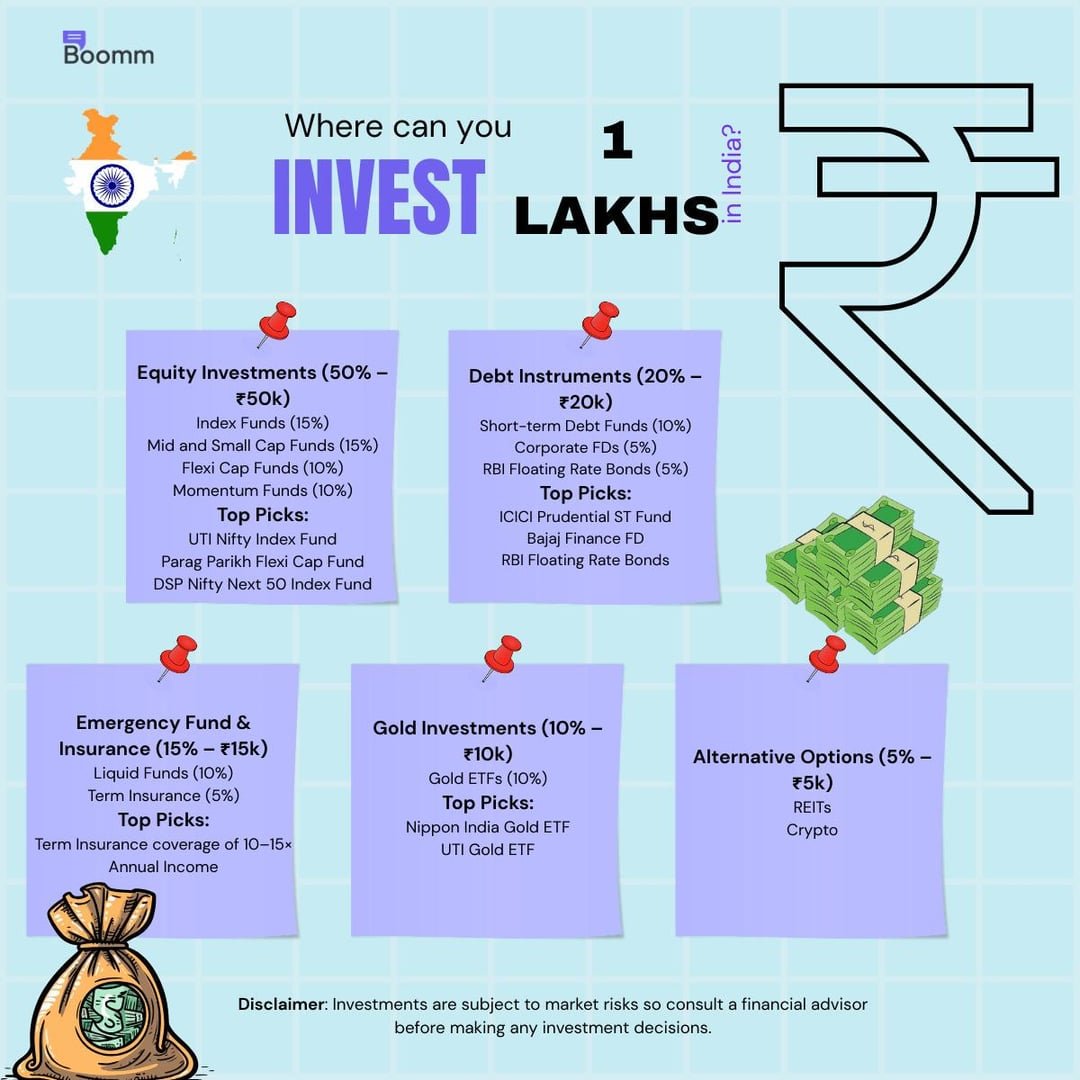 Boomm

Where can you INVEST 1 LAKHS in India?

Equity Investments (50% – ₹50k)
Index Funds (15%)
Mid and Small Cap Funds (15%)
Flexi Cap Funds (10%)
Momentum Funds (10%)
Top Picks:
UTI Nifty Index Fund
Parag Parikh Flexi Cap Fund
DSP Nifty Next 50 Index Fund

Debt Instruments (20% – ₹20k)
Short-term Debt Funds (10%)
Corporate FDs (5%)
RBI Floating Rate Bonds (5%)
Top Picks:
ICICI Prudential ST Fund
Bajaj Finance FD
RBI Floating Rate Bonds

Emergency Fund & Insurance (15% – ₹15k)
Liquid Funds (10%)
Term Insurance (5%)
Top Picks:
Term Insurance coverage of 10–15× Annual Income

Gold Investments (10% – ₹10k)
Gold ETFs (10%)
Top Picks:
Nippon India Gold ETF
UTI Gold ETF

Alternative Options (5% – ₹5k)
REITs
Crypto

Disclaimer: Investments are subject to market risks so consult a financial advisor before making any investment decisions.